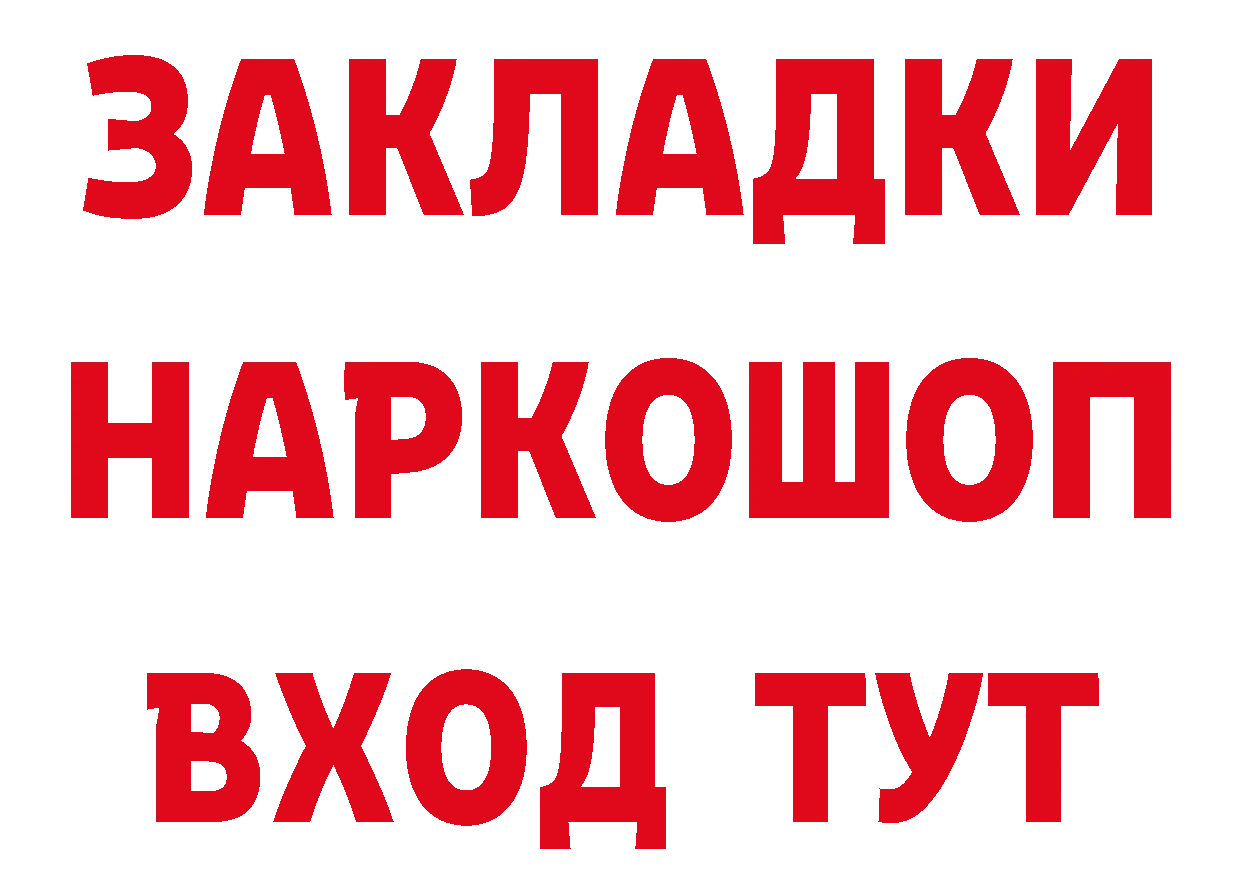 ЗАКЛАДКИ
НАРКОШОП
ВХОД ТУТ